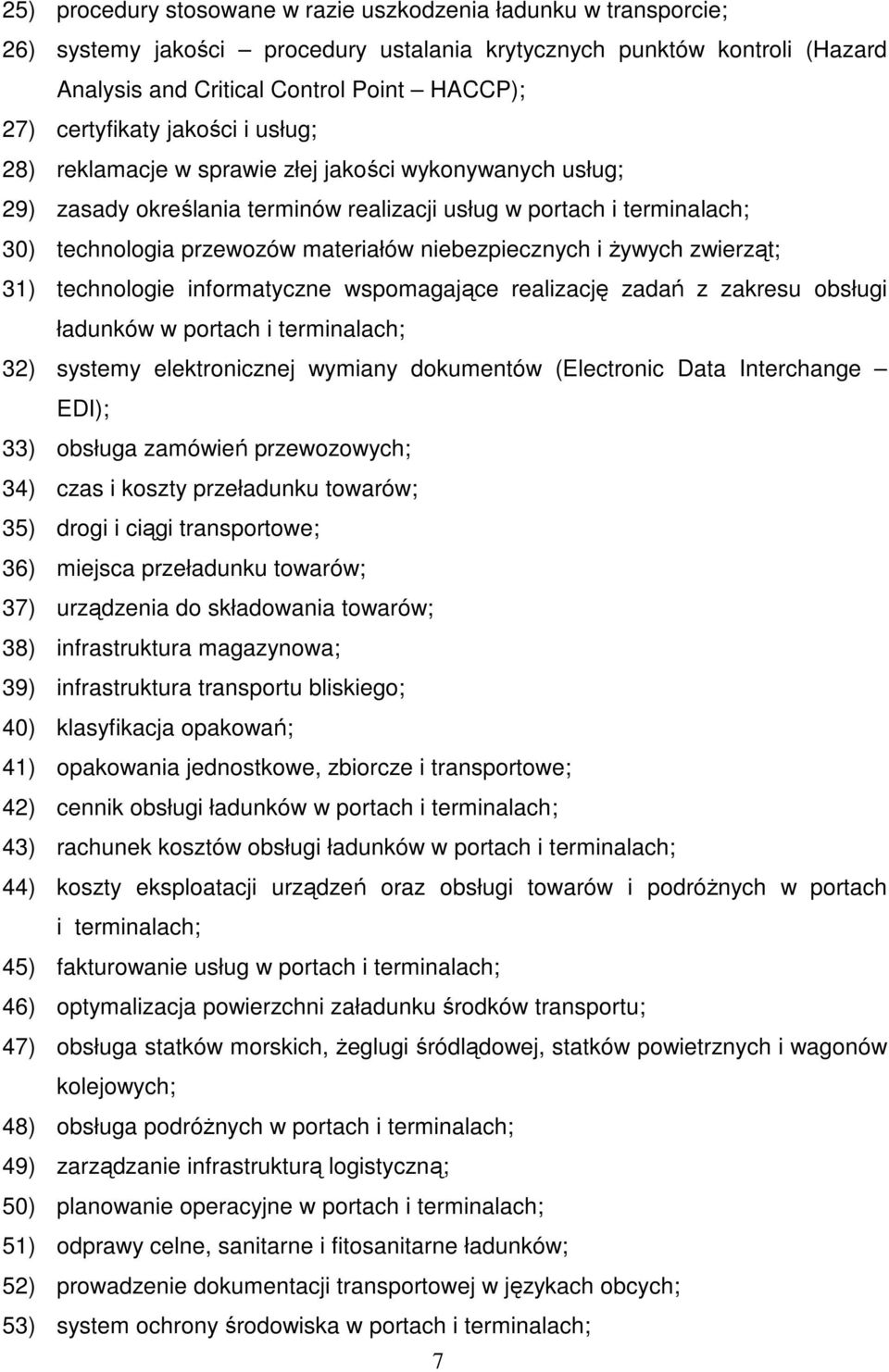 25) procedury stosowane w razie uszkodzenia ładunku w transporcie;
26) systemy jakości – procedury ustalania krytycznych punktów kontroli (Hazard Analysis and Critical Control Point – HACCP);
27) certyfikaty jakości i usług;
28) reklamacje w sprawie złej jakości wykonywanych usług;
29) zasady określania terminów realizacji usług w portach i terminalach;
30) technologia przewozów materiałów niebezpiecznych i żywych zwierząt;
31) technologie informatyczne wspomagające realizację zadań z zakresu obsługi ładunków w portach i terminalach;
32) systemy elektronicznej wymiany dokumentów (Electronic Data Interchange – EDI);
33) obsługa zamówień przewozowych;
34) czas i koszty przeładunku towarów;
35) drogi i ciągi transportowe;
36) miejsca przeładunku towarów;
37) urządzenia do składowania towarów;
38) infrastruktura magazynowa;
39) infrastruktura transportu bliskiego;
40) klasyfikacja opakowań;
41) opakowania jednostkowe, zbiorcze i transportowe;
42) cennik obsługi ładunków w portach i terminalach;
43) rachunek kosztów obsługi ładunków w portach i terminalach;
44) koszty eksploatacji urządzeń oraz obsługi towarów i podróżnych w portach i terminalach;
45) fakturowanie usług w portach i terminalach;
46) optymalizacja powierzchni załadunku środków transportu;
47) obsługa statków morskich, żeglugi śródlądowej, statków powietrznych i wagonów kolejowych;
48) obsługa podróżnych w portach i terminalach;
49) zarządzanie infrastrukturą logistyczną;
50) planowanie operacyjne w portach i terminalach;
51) odprawy celne, sanitarne i fitosanitarne ładunków;
52) prowadzenie dokumentacji transportowej w językach obcych;
53) system ochrony środowiska w portach i terminalach;
7